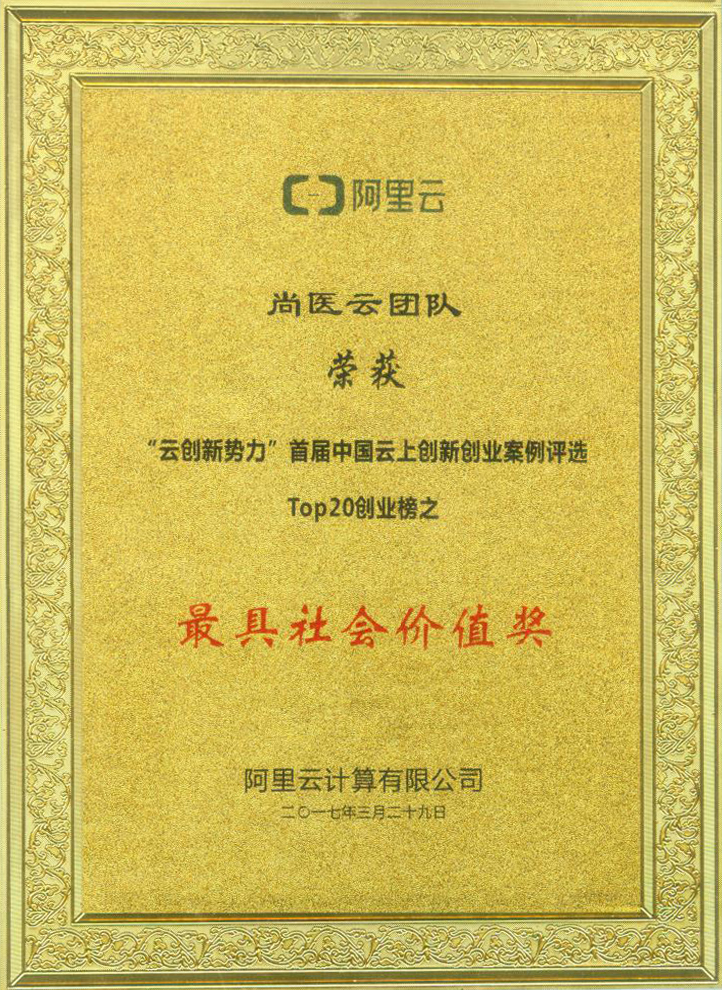 阿里云

尚医云团队

荣获

“云创新势力”首届中国云上创新创业案例评选

Top20创业榜之

最具社会价值奖

阿里云计算有限公司

二〇一七年三月二十九日